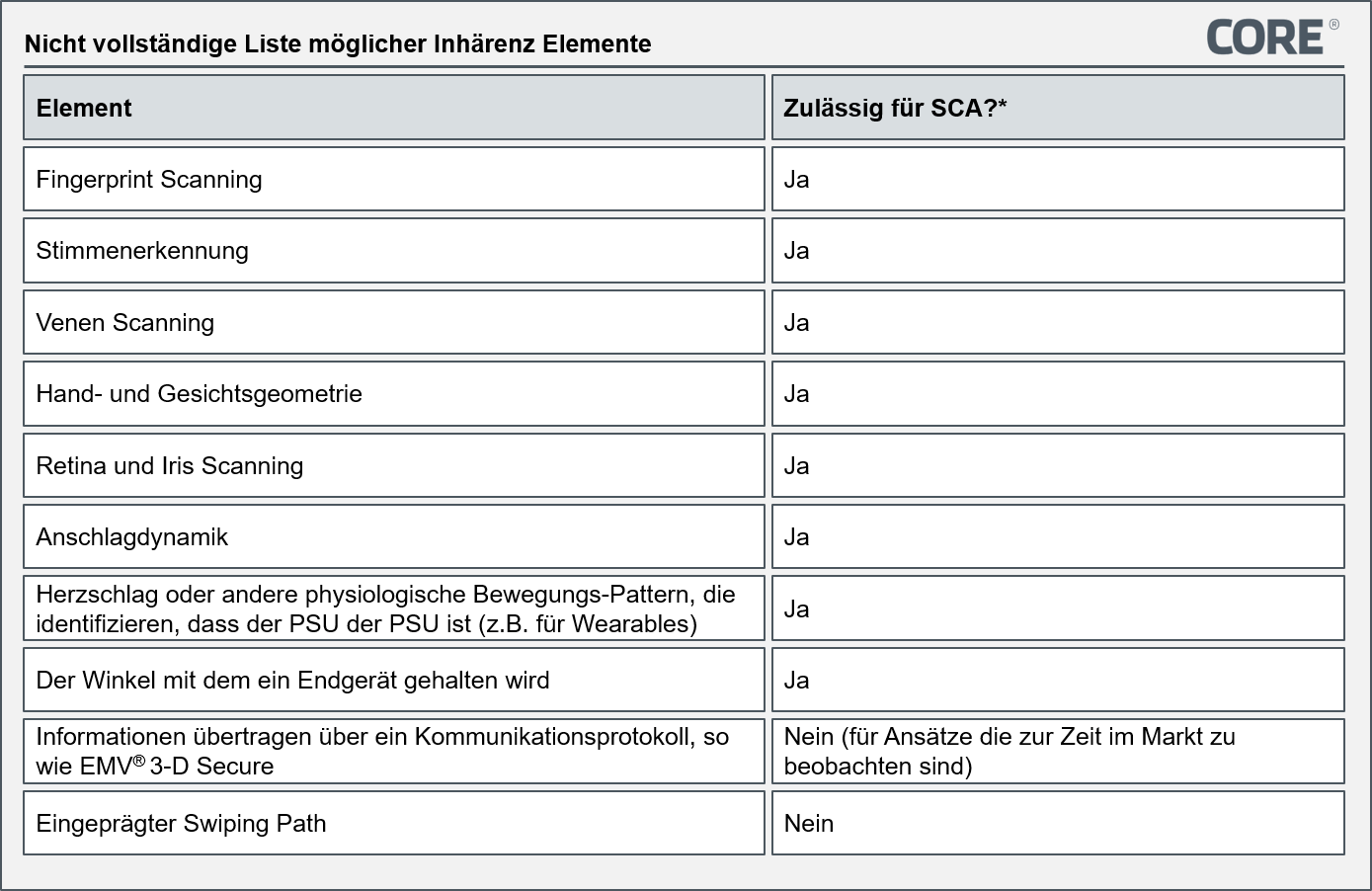 Nicht vollständige Liste möglicher Inhärenz Elemente

CORE®

| Element | Zulässig für SCA?* |
|---|---|
| Fingerprint Scanning | Ja |
| Stimmenerkennung | Ja |
| Venen Scanning | Ja |
| Hand- und Gesichtsgeometrie | Ja |
| Retina und Iris Scanning | Ja |
| Anschlagdynamik | Ja |
| Herzschlag oder andere physiologische Bewegungs-Pattern, die identifizieren, dass der PSU der PSU ist (z.B. für Wearables) | Ja |
| Der Winkel mit dem ein Endgerät gehalten wird | Ja |
| Informationen übertragen über ein Kommunikationsprotokoll, so wie EMV® 3-D Secure | Nein (für Ansätze die zur Zeit im Markt zu beobachten sind) |
| Eingeprägter Swiping Path | Nein |